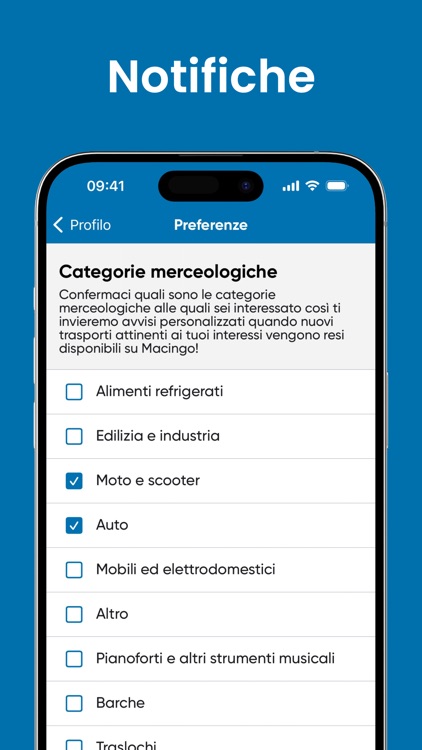 Notifiche

09:41

Profilo

Preferenze

Categorie merceologiche

Confermaci quali sono le categorie merceologiche alle quali sei interessato così ti invieremo avvisi personalizzati quando nuovi trasporti attinenti ai tuoi interessi vengono resi disponibili su Macingo!

Alimenti refrigerati

Edilizia e industria

Moto e scooter

Auto

Mobili ed elettrodomestici

Altro

Pianoforti e altri strumenti musicali

Barche

Traslochi